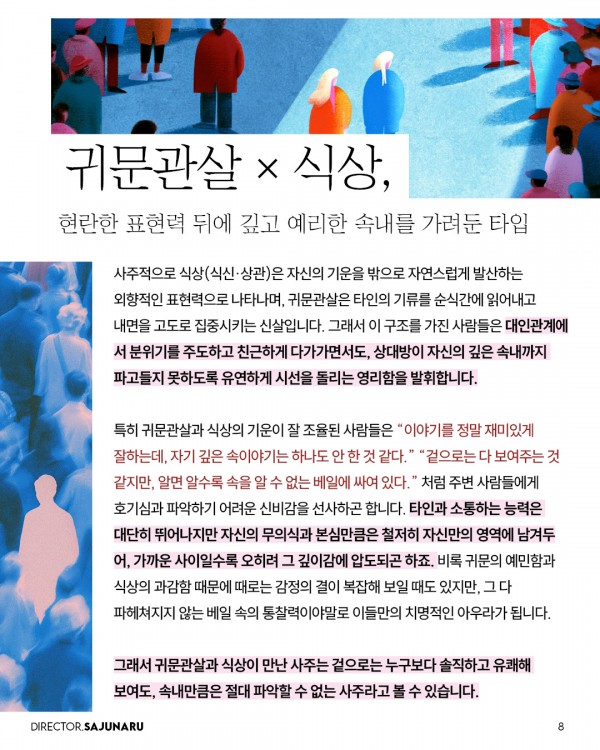 귀문관살 × 식상,

현란한 표현력 뒤에 깊고 예리한 속내를 가려둔 타입

사주적으로 식상(식신·상관)은 자신의 기운을 밖으로 자연스럽게 발산하는 외향적인 표현력으로 나타나며, 귀문관살은 타인의 기류를 순식간에 읽어내고 내면을 고도로 집중시키는 신살입니다. 그래서 이 구조를 가진 사람들은 대인관계에서 분위기를 주도하고 친근하게 다가가면서도, 상대방이 자신의 깊은 속내까지 파고들지 못하도록 유연하게 시선을 돌리는 영리함을 발휘합니다.

특히 귀문관살과 식상의 기운이 잘 조율된 사람들은 "이야기를 정말 재미있게 잘하는데, 자기 깊은 속이야기는 하나도 안 한 것 같다." "겉으로는 다 보여주는 것 같지만, 알면 알수록 속을 알 수 없는 베일에 싸여 있다." 처럼 주변 사람들에게 호기심과 파악하기 어려운 신비감을 선사하곤 합니다. 타인과 소통하는 능력은 대단히 뛰어나지만 자신의 무의식과 본심만큼은 철저히 자신만의 영역에 남겨두어, 가까운 사이일수록 오히려 그 깊이감에 압도되곤 하죠. 비록 귀문의 예민함과 식상의 과감함 때문에 때로는 감정의 결이 복잡해 보일 때도 있지만, 그 다 파헤쳐지지 않는 베일 속의 통찰력이야말로 이들만의 치명적인 아우라가 됩니다.

그래서 귀문관살과 식상이 만난 사주는 겉으로는 누구보다 솔직하고 유쾌해 보여도, 속내만큼은 절대 파악할 수 없는 사주라고 볼 수 있습니다.

DIRECTOR.SAJUNARU

8